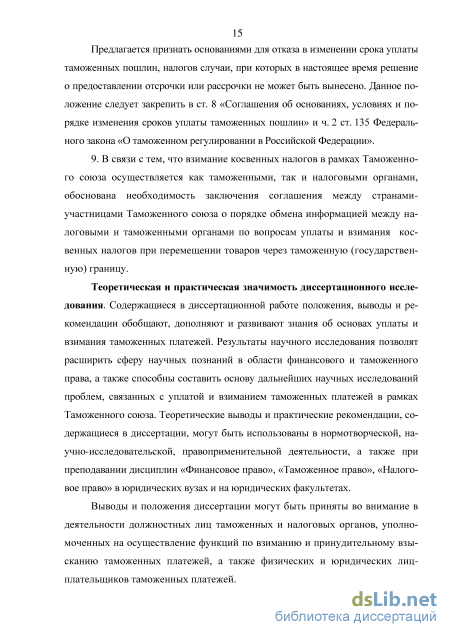 15

Предлагается признать основаниями для отказа в изменении срока уплаты таможенных пошлин, налогов случаи, при которых в настоящее время решение о предоставлении отсрочки или рассрочки не может быть вынесено. Данное положение следует закрепить в ст. 8 «Соглашения об основаниях, условиях и порядке изменения сроков уплаты таможенных пошлин» и ч. 2 ст. 135 Федерального закона «О таможенном регулировании в Российской Федерации».

9. В связи с тем, что взимание косвенных налогов в рамках Таможенного союза осуществляется как таможенными, так и налоговыми органами, обоснована необходимость заключения соглашения между странами-участницами Таможенного союза о порядке обмена информацией между налоговыми и таможенными органами по вопросам уплаты и взимания косвенных налогов при перемещении товаров через таможенную (государственную) границу.

Теоретическая и практическая значимость диссертационного исследования. Содержащиеся в диссертационной работе положения, выводы и рекомендации обобщают, дополняют и развивают знания об основах уплаты и взимания таможенных платежей. Результаты научного исследования позволят расширить сферу научных познаний в области финансового и таможенного права, а также способны составить основу дальнейших научных исследований проблем, связанных с уплатой и взиманием таможенных платежей в рамках Таможенного союза. Теоретические выводы и практические рекомендации, содержащиеся в диссертации, могут быть использованы в нормотворческой, научно-исследовательской, правоприменительной деятельности, а также при преподавании дисциплин «Финансовое право», «Таможенное право», «Налоговое право» в юридических вузах и на юридических факультетах.

Выводы и положения диссертации могут быть приняты во внимание в деятельности должностных лиц таможенных и налоговых органов, уполномоченных на осуществление функций по взиманию и принудительному взысканию таможенных платежей, а также физических и юридических лиц-плательщиков таможенных платежей.

dsLib.net
библиотека диссертаций